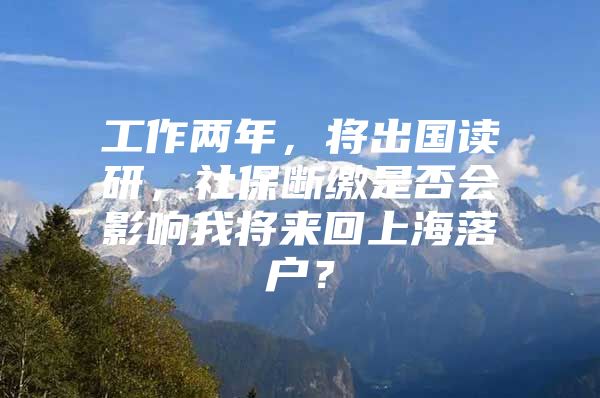 工作两年，将出国读研，社保断缴是否会影响我将来回上海落户？